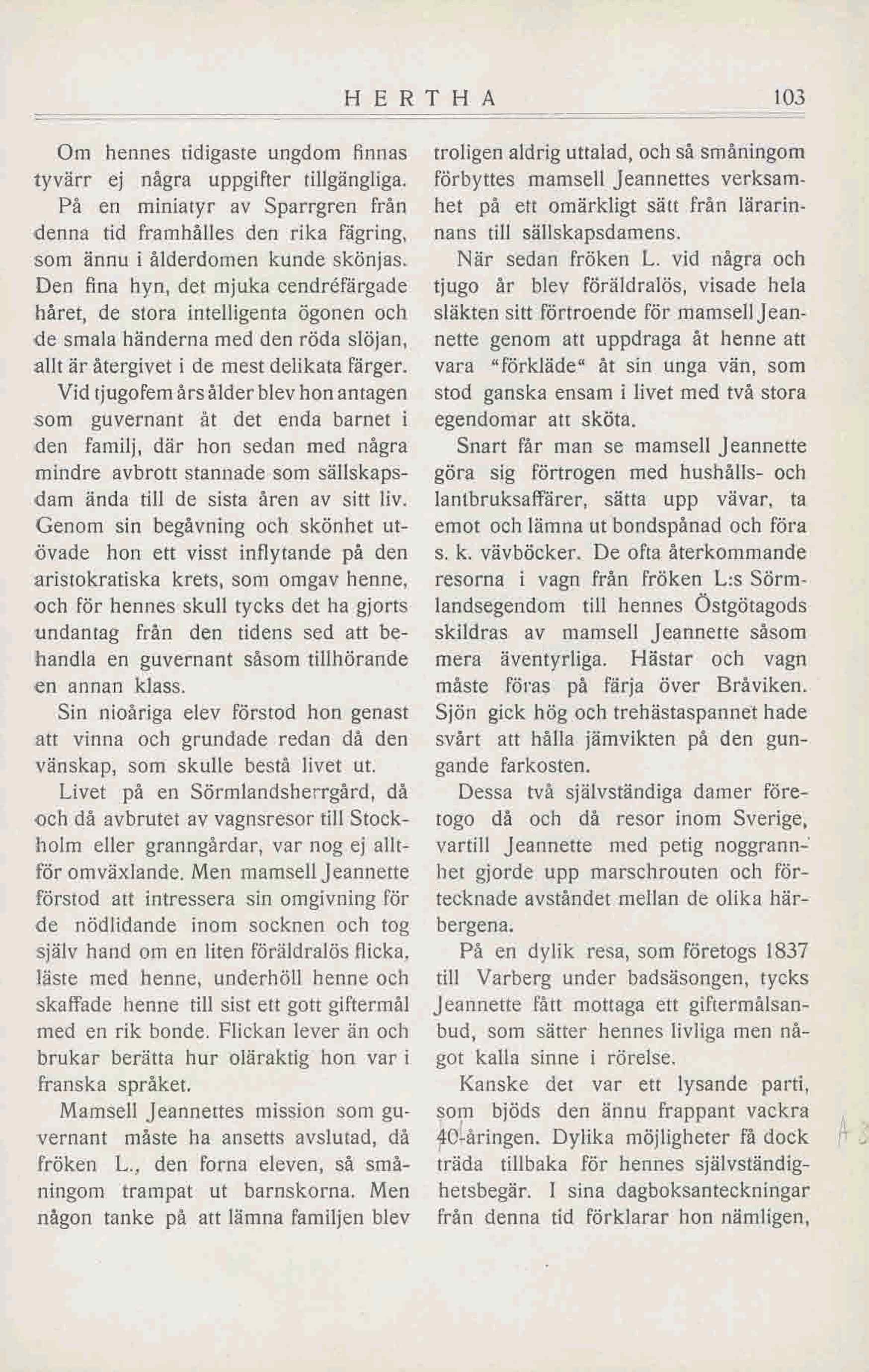 HERTHA 103

Om hennes tidigaste ungdom finnas tyvärr ej några uppgifter tillgängliga. På en miniatyr av Sparrgren från denna tid framhålles den rika fägring, som ännu i ålderdomen kunde skönjas. Den fina hyn, det mjuka cendréfärgade håret, de stora intelligenta ögonen och de smala händerna med den röda slöjan, allt är återgivet i de mest delikata färger.

Vid tjugofem års ålder blev hon antagen som guvernant åt det enda barnet i den familj, där hon sedan med några mindre avbrott stannade som sällskapsdam ända till de sista åren av sitt liv. Genom sin begåvning och skönhet utövade hon ett visst inflytande på den aristokratiska krets, som omgav henne, och för hennes skull tycks det ha gjorts undantag från den tidens sed att behandla en guvernant såsom tillhörande en annan klass.

Sin nioåriga elev förstod hon genast att vinna och grundade redan då den vänskap, som skulle bestå livet ut.

Livet på en Sörmlandsherrgård, då och då avbrutet av vagnsresor till Stockholm eller granngårdar, var nog ej alltför omväxlande. Men mamsell Jeannette förstod att intressera sin omgivning för de nödlidande inom socknen och tog själv hand om en liten föräldralös flicka, läste med henne, underhöll henne och skaffade henne till sist ett gott giftermål med en rik bonde. Flickan lever än och brukar berätta hur oläraktig hon var i franska språket.

Mamsell Jeannettes mission som guvernant måste ha ansetts avslutad, då fröken L., den forna eleven, så småningom trampat ut barnskorna. Men någon tanke på att lämna familjen blev troligen aldrig uttalad, och så småningom förbyttes mamsell Jeannettes verksamhet på ett omärkligt sätt från lärarinnans till sällskapsdamens.

När sedan fröken L. vid några och tjugo år blev föräldralös, visade hela släkten sitt förtroende för mamsell Jeannette genom att uppdraga åt henne att vara "förkläde" åt sin unga vän, som stod ganska ensam i livet med två stora egendomar att sköta.

Snart får man se mamsell Jeannette göra sig förtrogen med hushålls- och lantbruksaffärer, sätta upp vävar, ta emot och lämna ut bondspånad och föra s. k. vävböcker. De ofta återkommande resorna i vagn från fröken L:s Sörmlandsegendom till hennes Östgötagods skildras av mamsell Jeannette såsom mera äventyrliga. Hästar och vagn måste föras på färja över Bråviken. Sjön gick hög och trehästaspannet hade svårt att hålla jämvikten på den gungande farkosten.

Dessa två självständiga damer företogo då och då resor inom Sverige, vartill Jeannette med petig noggrannhet gjorde upp marschrouten och förtecknade avståndet mellan de olika härbergena.

På en dylik resa, som företogs 1837 till Varberg under badsäsongen, tycks Jeannette fått mottaga ett giftermålsanbud, som sätter hennes livliga men något kalla sinne i rörelse.

Kanske det var ett lysande parti, som bjöds den ännu frappant vackra 40-åringen. Dylika möjligheter få dock träda tillbaka för hennes självständighetsbegär. I sina dagboksanteckningar från denna tid förklarar hon nämligen,